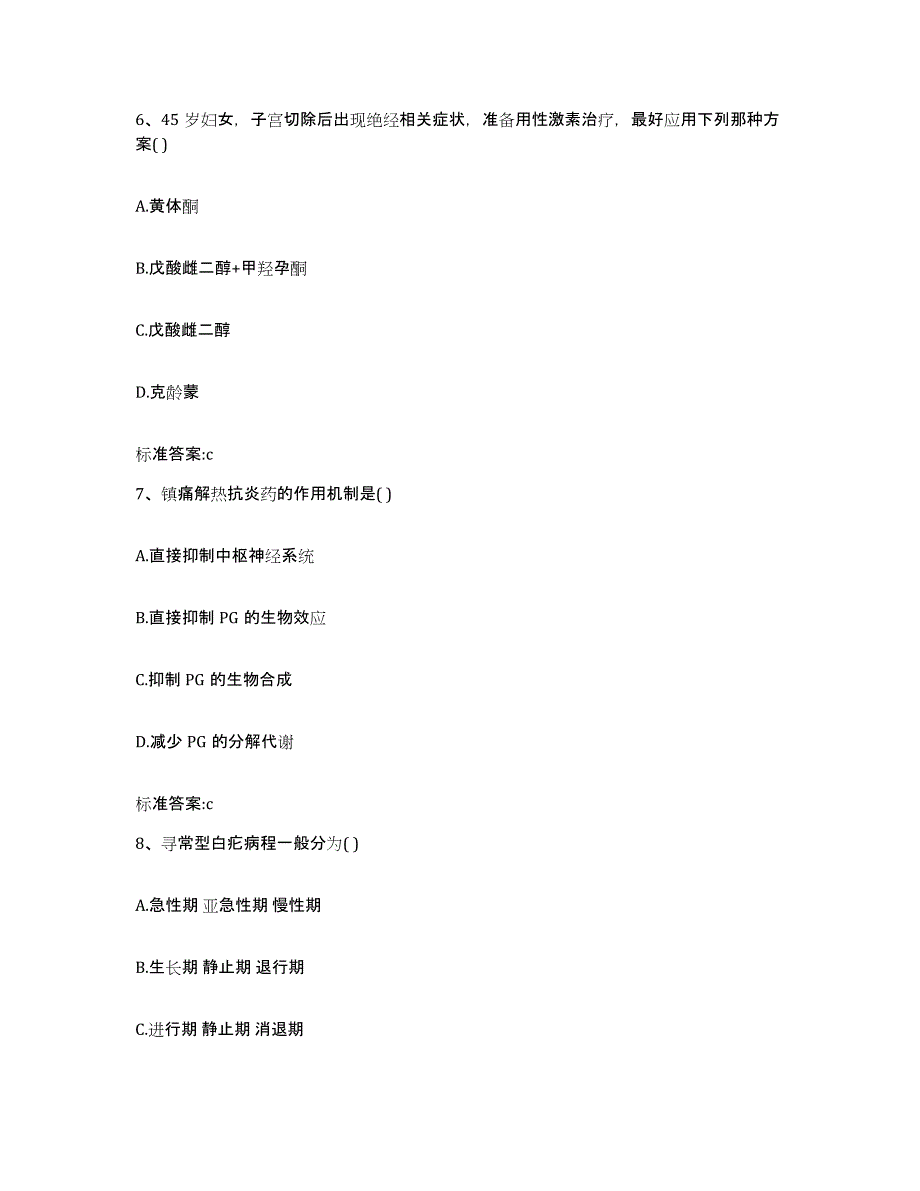 6、45 岁妇女，子宫切除后出现绝经相关症状，准备用性激素治疗，最好应用下列那种方案( )

A.黄体酮

B.戊酸雌二醇+甲羟孕酮

C.戊酸雌二醇

D.克龄蒙

标准答案:c

7、镇痛解热抗炎药的作用机制是( )

A.直接抑制中枢神经系统

B.直接抑制 PG 的生物效应

C.抑制 PG 的生物合成

D.减少 PG 的分解代谢

标准答案:c

8、寻常型白疕病程一般分为( )

A.急性期 亚急性期 慢性期

B.生长期 静止期 退行期

C.进行期 静止期 消退期